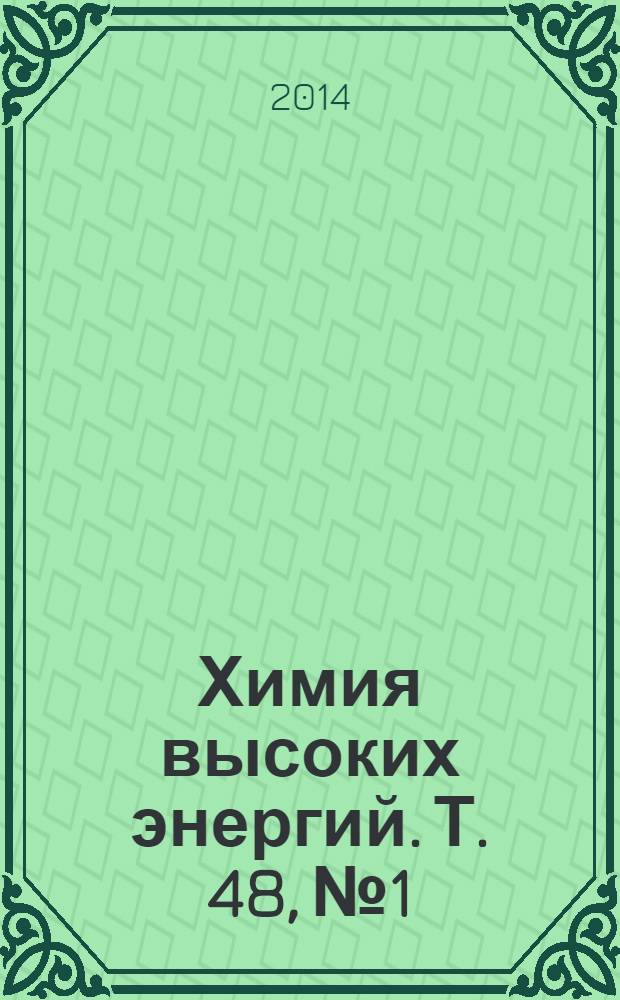 2014

Химия высоких энергий. Т. 48, №1